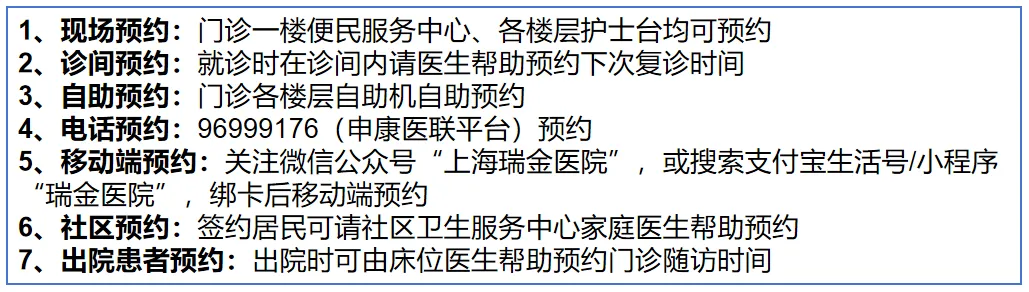 1、现场预约：门诊一楼便民服务中心、各楼层护士台均可预约
2、诊间预约：就诊时在诊间内请医生帮助预约下次复诊时间
3、自助预约：门诊各楼层自助机自助预约
4、电话预约：96999176（申康医联平台）预约
5、移动端预约：关注微信公众号“上海瑞金医院”，或搜索支付宝生活号/小程序“瑞金医院”，绑卡后移动端预约
6、社区预约：签约居民可请社区卫生服务中心家庭医生帮助预约
7、出院患者预约：出院时可由床位医生帮助预约门诊随访时间